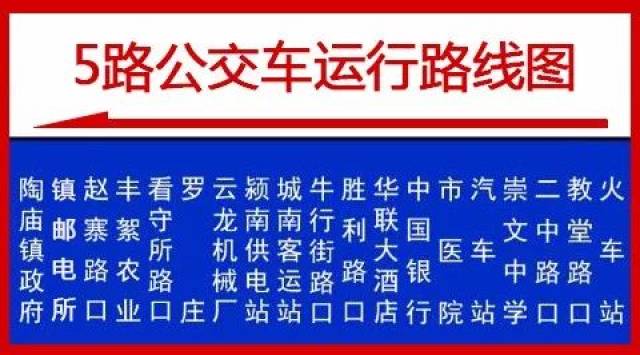 5路公交车运行路线图

陶庙镇政府 镇邮电所 赵寨路口 丰絮农业 看守所路口 罗庄 云龙机械厂 颍南供电站 城南客运站 牛行街路口 胜利路口 华联大酒店 中国银行 市医院 汽车站 崇文中学 二中路口 教堂路口 火车站